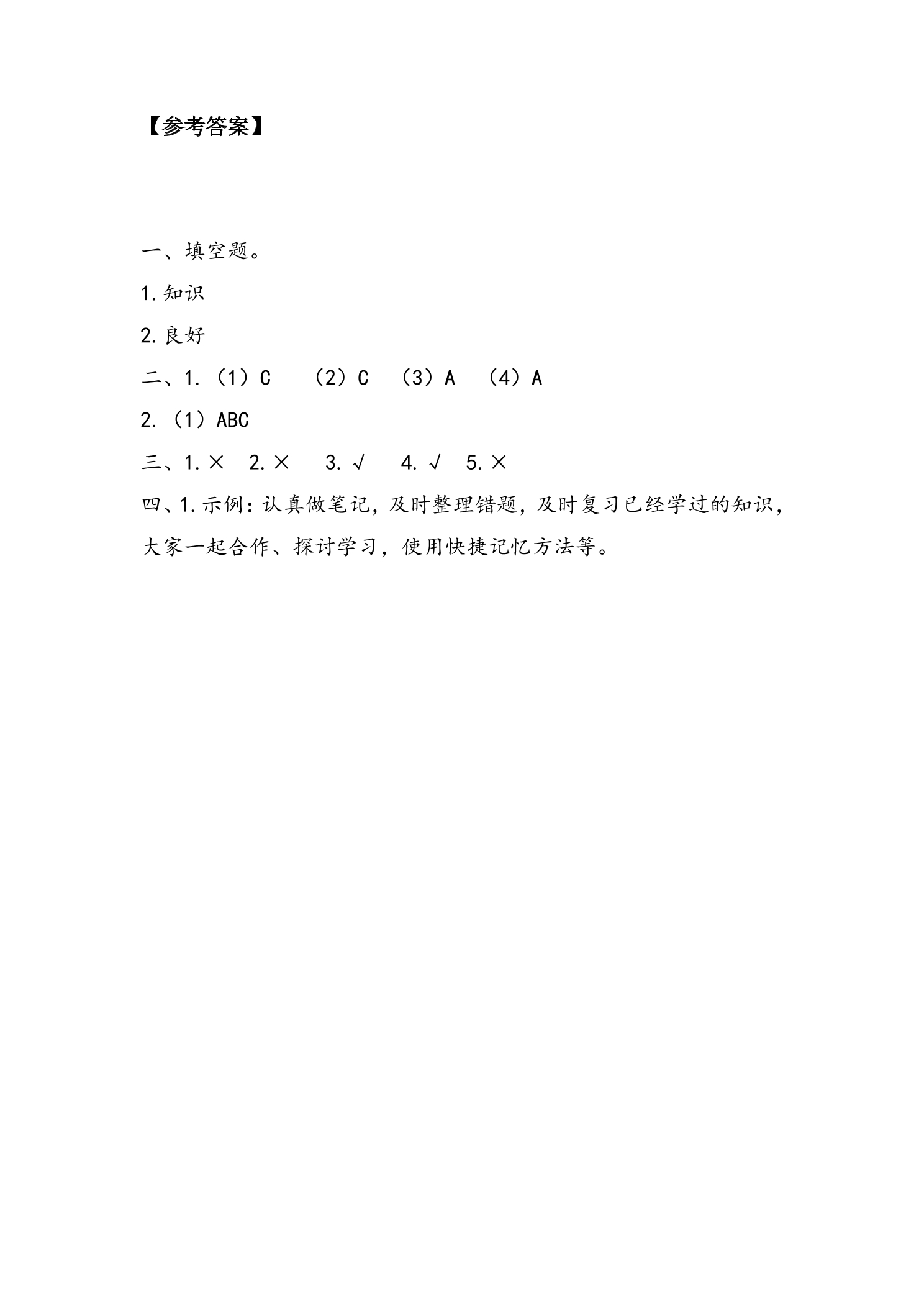 【参考答案】

一、填空题。

1.知识

2.良好

二、1.（1）C （2）C （3）A （4）A

2.（1）ABC

三、1.× 2.× 3.√ 4.√ 5.×

四、1.示例：认真做笔记，及时整理错题，及时复习已经学过的知识，大家一起合作、探讨学习，使用快捷记忆方法等。